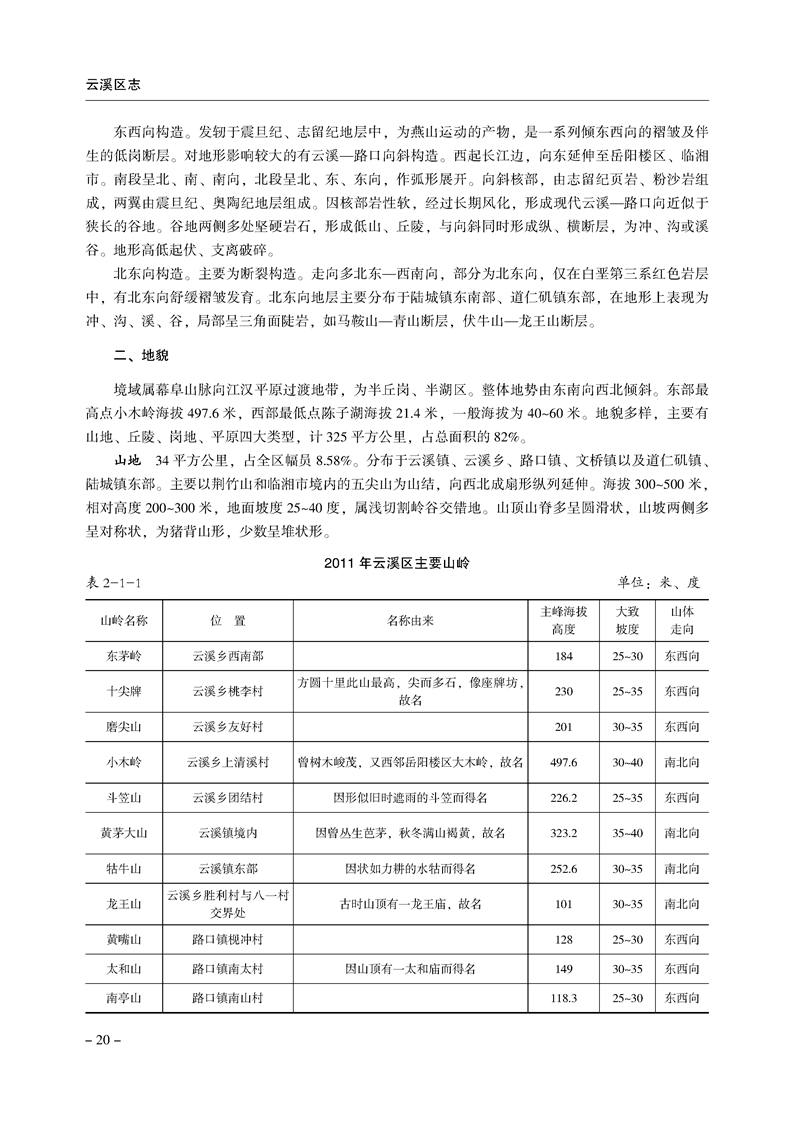 云溪区志

东西向构造。发轫于震旦纪、志留纪地层中，为燕山运动的产物，是一系列倾东西向的褶皱及伴生的低岗断层。对地形影响较大的有云溪—路口向斜构造。西起长江边，向东延伸至岳阳楼区、临湘市。南段呈北、南、南向，北段呈北、东、东向，作弧形展开。向斜核部，由志留纪页岩、粉沙岩组成，两翼由震旦纪、奥陶纪地层组成。因核部岩性软，经过长期风化，形成现代云溪—路口向近似于狭长的谷地。谷地两侧多处坚硬岩石，形成低山、丘陵，与向斜同时形成纵、横断层，为冲、沟或溪谷。地形高低起伏、支离破碎。

北东向构造。主要为断裂构造。走向多北东—西南向，部分为北东向，仅在白垩第三系红色岩层中，有北东向舒缓褶皱发育。北东向地层主要分布于陆城镇东南部、道仁矶镇东部，在地形上表现为冲、沟、溪、谷，局部呈三角面陡岩，如马鞍山—青山断层，伏牛山—龙王山断层。

二、地貌

境域属幕阜山脉向江汉平原过渡地带，为半丘岗、半湖区。整体地势由东南向西北倾斜。东部最高点小木岭海拔 497.6 米，西部最低点陈子湖海拔 21.4 米，一般海拔为 40~60 米。地貌多样，主要有山地、丘陵、岗地、平原四大类型，计 325 平方公里，占总面积的 82%。

山地 34 平方公里，占全区幅员 8.58%。分布于云溪镇、云溪乡、路口镇、文桥镇以及道仁矶镇、陆城镇东部。主要以荆竹山和临湘市境内的五尖山为山结，向西北成扇形纵列延伸。海拔 300~500 米，相对高度 200~300 米，地面坡度 25~40 度，属浅切割岭谷交错地。山顶山脊多呈圆滑状，山坡两侧多呈对称状，为猪背山形，少数呈堆状形。

2011 年云溪区主要山岭

表 2-1-1 单位：米、度

| 山岭名称 | 位　置 | 名称由来 | 主峰海拔高度 | 大致坡度 | 山体走向 |
|---|---|---|---|---|---|
| 东茅岭 | 云溪乡西南部 | | 184 | 25~30 | 东西向 |
| 十尖牌 | 云溪乡桃李村 | 方圆十里此山最高，尖而多石，像座牌坊，故名 | 230 | 25~35 | 东西向 |
| 磨尖山 | 云溪乡友好村 | | 201 | 30~35 | 东西向 |
| 小木岭 | 云溪乡上清溪村 | 曾树木峻茂，又西邻岳阳楼区大木岭，故名 | 497.6 | 30~40 | 南北向 |
| 斗笠山 | 云溪乡团结村 | 因形似旧时遮雨的斗笠而得名 | 226.2 | 25~35 | 东西向 |
| 黄茅大山 | 云溪镇境内 | 因曾丛生芭茅，秋冬满山褐黄，故名 | 323.2 | 35~40 | 南北向 |
| 牯牛山 | 云溪镇东部 | 因状如力耕的水牯而得名 | 252.6 | 30~35 | 南北向 |
| 龙王山 | 云溪乡胜利村与八一村交界处 | 古时山顶有一龙王庙，故名 | 101 | 30~35 | 南北向 |
| 黄嘴山 | 路口镇枧冲村 | | 128 | 25~30 | 东西向 |
| 太和山 | 路口镇南太村 | 因山顶有一太和庙而得名 | 149 | 30~35 | 东西向 |
| 南亭山 | 路口镇南山村 | | 118.3 | 25~30 | 东西向 |

– 20 –